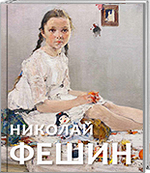 НИКОЛАЙ
ФЕШИН